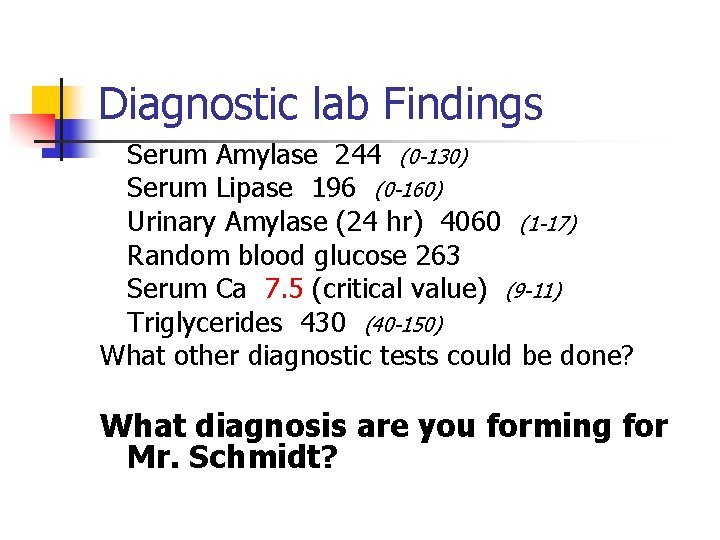 Diagnostic lab Findings

Serum Amylase 244 (0-130)
Serum Lipase 196 (0-160)
Urinary Amylase (24 hr) 4060 (1-17)
Random blood glucose 263
Serum Ca 7.5 (critical value) (9-11)
Triglycerides 430 (40-150)

What other diagnostic tests could be done?

What diagnosis are you forming for Mr. Schmidt?